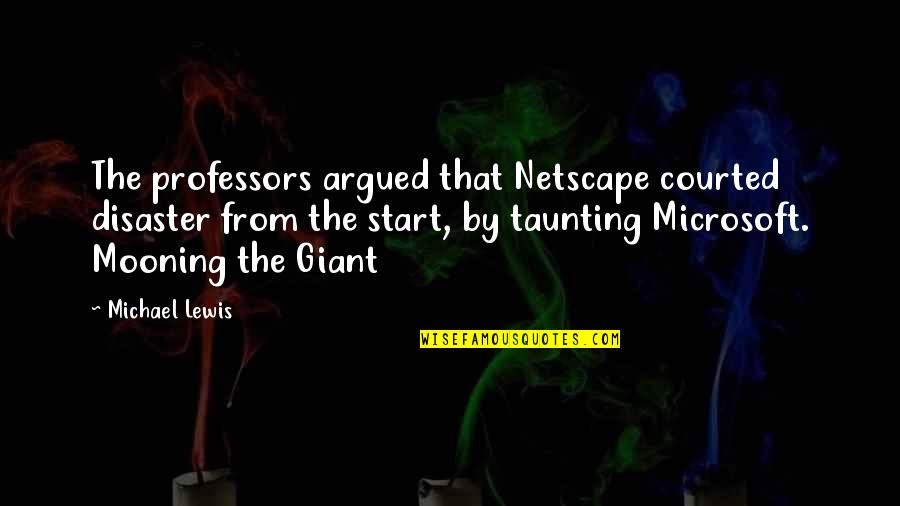 The professors argued that Netscape courted disaster from the start, by taunting Microsoft. Mooning the Giant

~ Michael Lewis

WISEFAMOUSQUOTES.COM